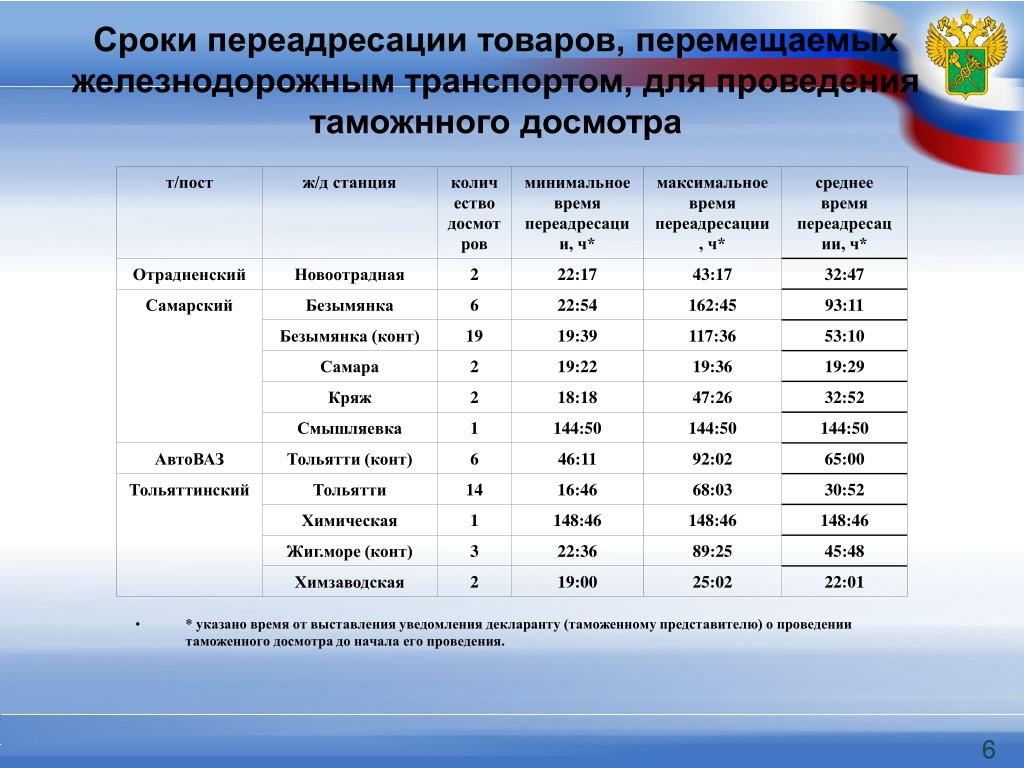 Сроки переадресации товаров, перемещаемых железнодорожным транспортом, для проведения таможнного досмотра

| т/пост | ж/д станция | количество досмотров | минимальное время переадресации, ч* | максимальное время переадресации, ч* | среднее время переадресации, ч* |
|---|---|---|---|---|---|
| Отрадненский | Новоотрадная | 2 | 22:17 | 43:17 | 32:47 |
| Самарский | Безымянка | 6 | 22:54 | 162:45 | 93:11 |
| | Безымянка (конт) | 19 | 19:39 | 117:36 | 53:10 |
| | Самара | 2 | 19:22 | 19:36 | 19:29 |
| | Кряж | 2 | 18:18 | 47:26 | 32:52 |
| | Смышляевка | 1 | 144:50 | 144:50 | 144:50 |
| АвтоВАЗ | Тольятти (конт) | 6 | 46:11 | 92:02 | 65:00 |
| Тольяттинский | Тольятти | 14 | 16:46 | 68:03 | 30:52 |
| | Химическая | 1 | 148:46 | 148:46 | 148:46 |
| | Жиг.море (конт) | 3 | 22:36 | 89:25 | 45:48 |
| | Химзаводская | 2 | 19:00 | 25:02 | 22:01 |

• * указано время от выставления уведомления декларанту (таможенному представителю) о проведении таможенного досмотра до начала его проведения.

6